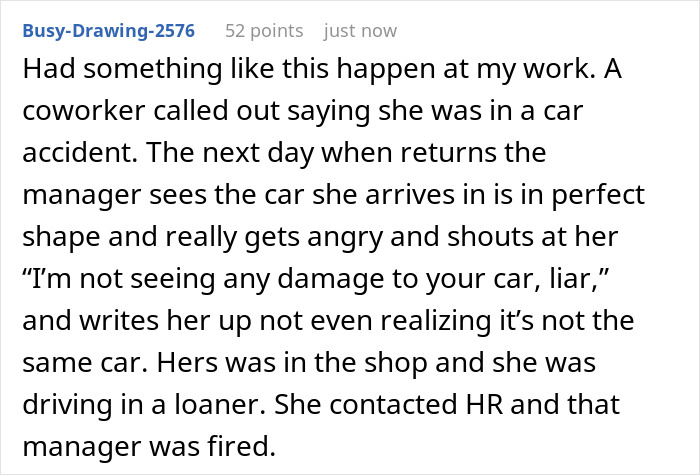 Busy-Drawing-2576 52 points just now

Had something like this happen at my work. A coworker called out saying she was in a car accident. The next day when returns the manager sees the car she arrives in is in perfect shape and really gets angry and shouts at her “I’m not seeing any damage to your car, liar,” and writes her up not even realizing it’s not the same car. Hers was in the shop and she was driving in a loaner. She contacted HR and that manager was fired.